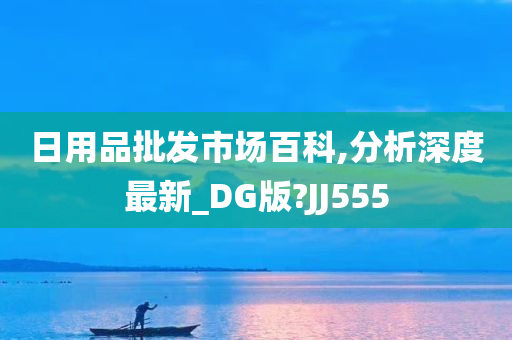 日用品批发市场百科,分析深度最新_DG版?JJ555